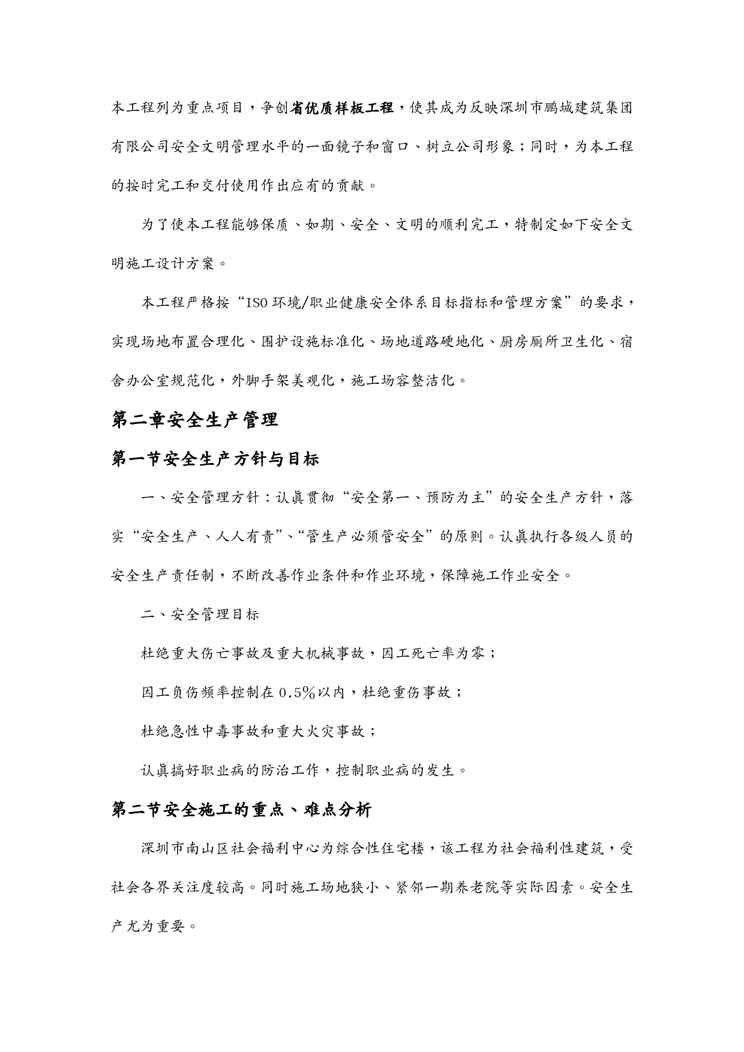 本工程列为重点项目，争创省优质样板工程，使其成为反映深圳市鹏城建筑集团有限公司安全文明管理水平的一面镜子和窗口、树立公司形象；同时，为本工程的按时完工和交付使用作出应有的贡献。

为了使本工程能够保质、如期、安全、文明的顺利完工，特制定如下安全文明施工设计方案。

本工程严格按“ISO环境/职业健康安全体系目标指标和管理方案”的要求，实现场地布置合理化、围护设施标准化、场地道路硬地化、厨房厕所卫生化、宿舍办公室规范化，外脚手架美观化，施工场容整洁化。

第二章安全生产管理

第一节安全生产方针与目标

一、安全管理方针：认真贯彻“安全第一、预防为主”的安全生产方针，落实“安全生产、人人有责”、“管生产必须管安全”的原则。认真执行各级人员的安全生产责任制，不断改善作业条件和作业环境，保障施工作业安全。

二、安全管理目标

杜绝重大伤亡事故及重大机械事故，因工死亡率为零；

因工负伤频率控制在0.5%以内，杜绝重伤事故；

杜绝急性中毒事故和重大火灾事故；

认真搞好职业病的防治工作，控制职业病的发生。

第二节安全施工的重点、难点分析

深圳市南山区社会福利中心为综合性住宅楼，该工程为社会福利性建筑，受社会各界关注度较高。同时施工场地狭小、紧邻一期养老院等实际因素。安全生产尤为重要。